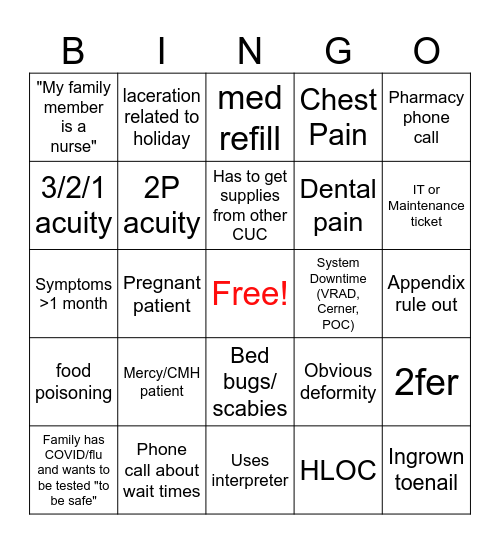 | B | I | N | G | O |
|---|---|---|---|---|
| "My family member is a nurse" | laceration related to holiday | med refill | Chest Pain | Pharmacy phone call |
| 3/2/1 acuity | 2P acuity | Has to get supplies from other CUC | Dental pain | IT or Maintenance ticket |
| Symptoms >1 month | Pregnant patient | Free! | System Downtime (VRAD, Cerner, POC) | Appendix rule out |
| food poisoning | Mercy/CMH patient | Bed bugs/ scabies | Obvious deformity | 2fer |
| Family has COVID/flu and wants to be tested "to be safe" | Phone call about wait times | Uses interpreter | HLOC | Ingrown toenail |